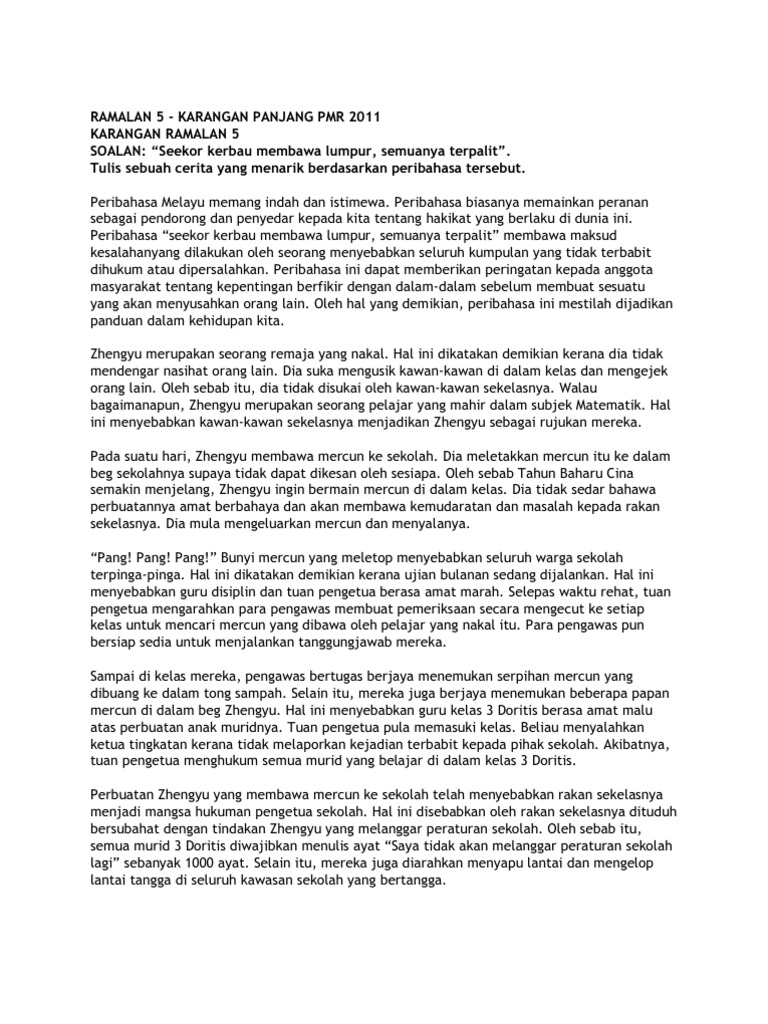 RAMALAN 5 - KARANGAN PANJANG PMR 2011
KARANGAN RAMALAN 5
SOALAN: “Seekor kerbau membawa lumpur, semuanya terpalit”.
Tulis sebuah cerita yang menarik berdasarkan peribahasa tersebut.

Peribahasa Melayu memang indah dan istimewa. Peribahasa biasanya memainkan peranan sebagai pendorong dan penyedar kepada kita tentang hakikat yang berlaku di dunia ini. Peribahasa “seekor kerbau membawa lumpur, semuanya terpalit” membawa maksud kesalahanyang dilakukan oleh seorang menyebabkan seluruh kumpulan yang tidak terbabit dihukum atau dipersalahkan. Peribahasa ini dapat memberikan peringatan kepada anggota masyarakat tentang kepentingan berfikir dengan dalam-dalam sebelum membuat sesuatu yang akan menyusahkan orang lain. Oleh hal yang demikian, peribahasa ini mestilah dijadikan panduan dalam kehidupan kita.

Zhengyu merupakan seorang remaja yang nakal. Hal ini dikatakan demikian kerana dia tidak mendengar nasihat orang lain. Dia suka mengusik kawan-kawan di dalam kelas dan mengejek orang lain. Oleh sebab itu, dia tidak disukai oleh kawan-kawan sekelasnya. Walau bagaimanapun, Zhengyu merupakan seorang pelajar yang mahir dalam subjek Matematik. Hal ini menyebabkan kawan-kawan sekelasnya menjadikan Zhengyu sebagai rujukan mereka.

Pada suatu hari, Zhengyu membawa mercun ke sekolah. Dia meletakkan mercun itu ke dalam beg sekolahnya supaya tidak dapat dikesan oleh sesiapa. Oleh sebab Tahun Baharu Cina semakin menjelang, Zhengyu ingin bermain mercun di dalam kelas. Dia tidak sedar bahawa perbuatannya amat berbahaya dan akan membawa kemudaratan dan masalah kepada rakan sekelasnya. Dia mula mengeluarkan mercun dan menyalanya.

“Pang! Pang! Pang!” Bunyi mercun yang meletop menyebabkan seluruh warga sekolah terpinga-pinga. Hal ini dikatakan demikian kerana ujian bulanan sedang dijalankan. Hal ini menyebabkan guru disiplin dan tuan pengetua berasa amat marah. Selepas waktu rehat, tuan pengetua mengarahkan para pengawas membuat pemeriksaan secara mengecut ke setiap kelas untuk mencari mercun yang dibawa oleh pelajar yang nakal itu. Para pengawas pun bersiap sedia untuk menjalankan tanggungjawab mereka.

Sampai di kelas mereka, pengawas bertugas berjaya menemukan serpihan mercun yang dibuang ke dalam tong sampah. Selain itu, mereka juga berjaya menemukan beberapa papan mercun di dalam beg Zhengyu. Hal ini menyebabkan guru kelas 3 Doritis berasa amat malu atas perbuatan anak muridnya. Tuan pengetua pula memasuki kelas. Beliau menyalahkan ketua tingkatan kerana tidak melaporkan kejadian terbabit kepada pihak sekolah. Akibatnya, tuan pengetua menghukum semua murid yang belajar di dalam kelas 3 Doritis.

Perbuatan Zhengyu yang membawa mercun ke sekolah telah menyebabkan rakan sekelasnya menjadi mangsa hukuman pengetua sekolah. Hal ini disebabkan oleh rakan sekelasnya dituduh bersubahat dengan tindakan Zhengyu yang melanggar peraturan sekolah. Oleh sebab itu, semua murid 3 Doritis diwajibkan menulis ayat “Saya tidak akan melanggar peraturan sekolah lagi” sebanyak 1000 ayat. Selain itu, mereka juga diarahkan menyapu lantai dan mengelop lantai tangga di seluruh kawasan sekolah yang bertangga.